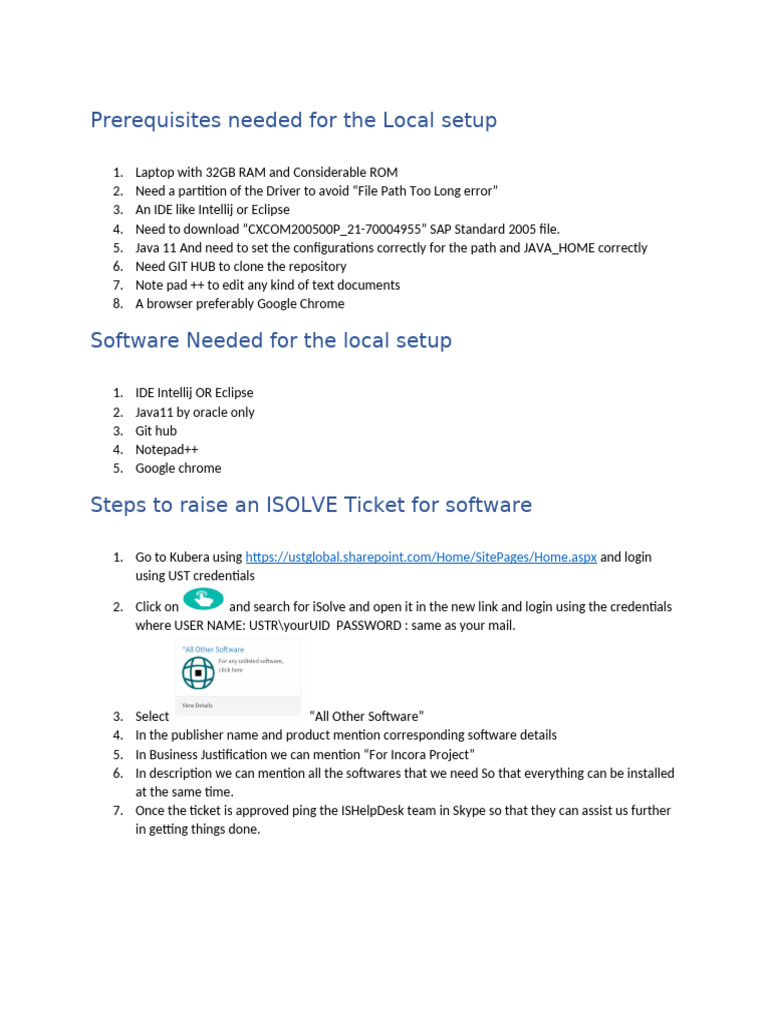 Prerequisites needed for the Local setup

1. Laptop with 32GB RAM and Considerable ROM
2. Need a partition of the Driver to avoid "File Path Too Long error"
3. An IDE like Intellij or Eclipse
4. Need to download "CXCOM200500P_21-70004955" SAP Standard 2005 file.
5. Java 11 And need to set the configurations correctly for the path and JAVA_HOME correctly
6. Need GIT HUB to clone the repository
7. Note pad ++ to edit any kind of text documents
8. A browser preferably Google Chrome

Software Needed for the local setup

1. IDE Intellij OR Eclipse
2. Java11 by oracle only
3. Git hub
4. Notepad++
5. Google chrome

Steps to raise an ISOLVE Ticket for software

1. Go to Kubera using https://ustglobal.sharepoint.com/Home/SitePages/Home.aspx and login using UST credentials
2. Click on and search for iSolve and open it in the new link and login using the credentials where USER NAME: USTR\yourUID PASSWORD : same as your mail.

*All Other Software
For any unlisted software, click here
View Details

3. Select "All Other Software"
4. In the publisher name and product mention corresponding software details
5. In Business Justification we can mention "For Incora Project"
6. In description we can mention all the softwares that we need So that everything can be installed at the same time.
7. Once the ticket is approved ping the ISHelpDesk team in Skype so that they can assist us further in getting things done.